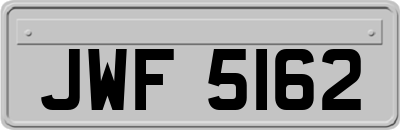 JWF 5162